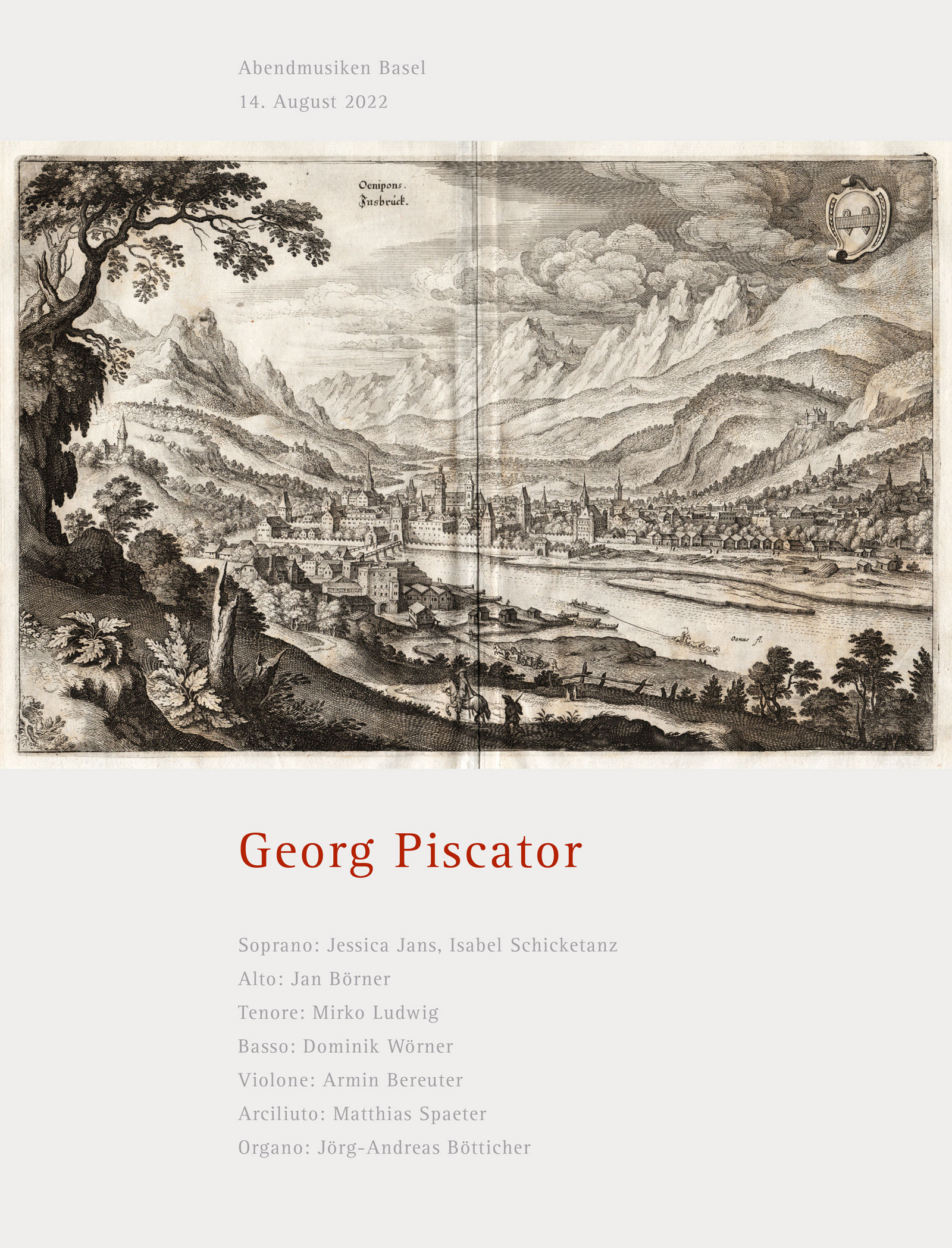 Abendmusiken Basel
14. August 2022

Oenipons.
Insbruck.

Oenus fl.

Georg Piscator

Soprano: Jessica Jans, Isabel Schicketanz
Alto: Jan Börner
Tenore: Mirko Ludwig
Basso: Dominik Wörner
Violone: Armin Bereuter
Arciliuto: Matthias Spaeter
Organo: Jörg-Andreas Bötticher